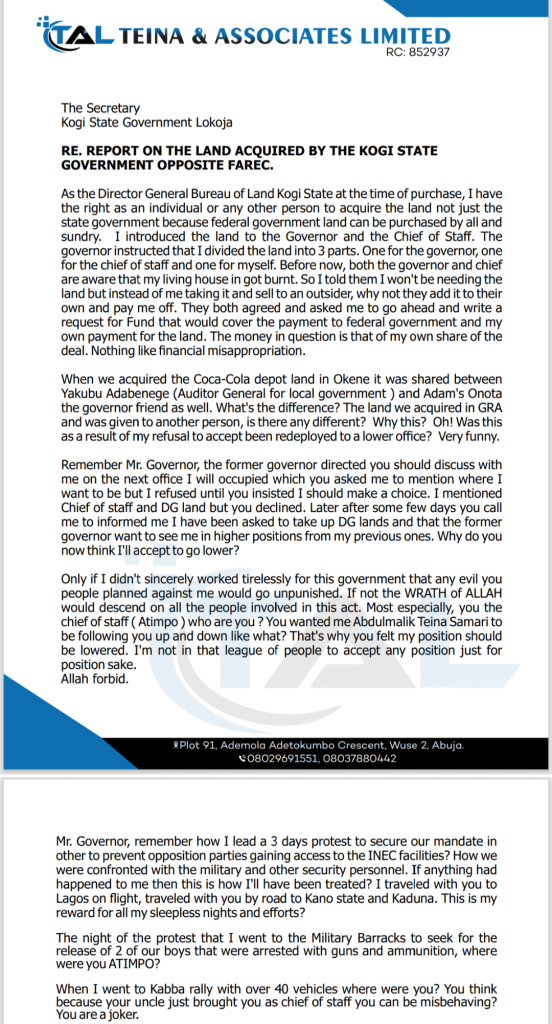 TAL TEINA & ASSOCIATES LIMITED
RC: 852937

The Secretary
Kogi State Government Lokoja

RE. REPORT ON THE LAND ACQUIRED BY THE KOGI STATE GOVERNMENT OPPOSITE FAREC.

As the Director General Bureau of Land Kogi State at the time of purchase, I have the right as an individual or any other person to acquire the land not just the state government because federal government land can be purchased by all and sundry. I introduced the land to the Governor and the Chief of Staff. The governor instructed that I divided the land into 3 parts. One for the governor, one for the chief of staff and one for myself. Before now, both the governor and chief are aware that my living house in got burnt. So I told them I won't be needing the land but instead of me taking it and sell to an outsider, why not they add it to their own and pay me off. They both agreed and asked me to go ahead and write a request for Fund that would cover the payment to federal government and my own payment for the land. The money in question is that of my own share of the deal. Nothing like financial misappropriation.

When we acquired the Coca-Cola depot land in Okene it was shared between Yakubu Adabenege (Auditor General for local government ) and Adam's Onota the governor friend as well. What's the difference? The land we acquired in GRA and was given to another person, is there any different? Why this? Oh! Was this as a result of my refusal to accept been redeployed to a lower office? Very funny.

Remember Mr. Governor, the former governor directed you should discuss with me on the next office I will occupied which you asked me to mention where I want to be but I refused until you insisted I should make a choice. I mentioned Chief of staff and DG land but you declined. Later after some few days you call me to informed me I have been asked to take up DG lands and that the former governor want to see me in higher positions from my previous ones. Why do you now think I'll accept to go lower?

Only if I didn't sincerely worked tirelessly for this government that any evil you people planned against me would go unpunished. If not the WRATH of ALLAH would descend on all the people involved in this act. Most especially, you the chief of staff ( Atimpo ) who are you ? You wanted me Abdulmalik Teina Samari to be following you up and down like what? That's why you felt my position should be lowered. I'm not in that league of people to accept any position just for position sake.
Allah forbid.

Plot 91, Ademola Adetokumbo Crescent, Wuse 2, Abuja.
08029691551, 08037880442

Mr. Governor, remember how I lead a 3 days protest to secure our mandate in other to prevent opposition parties gaining access to the INEC facilities? How we were confronted with the military and other security personnel. If anything had happened to me then this is how I'll have been treated? I traveled with you to Lagos on flight, traveled with you by road to Kano state and Kaduna. This is my reward for all my sleepless nights and efforts?

The night of the protest that I went to the Military Barracks to seek for the release of 2 of our boys that were arrested with guns and ammunition, where were you ATIMPO?

When I went to Kabba rally with over 40 vehicles where were you? You think because your uncle just brought you as chief of staff you can be misbehaving? You are a joker.